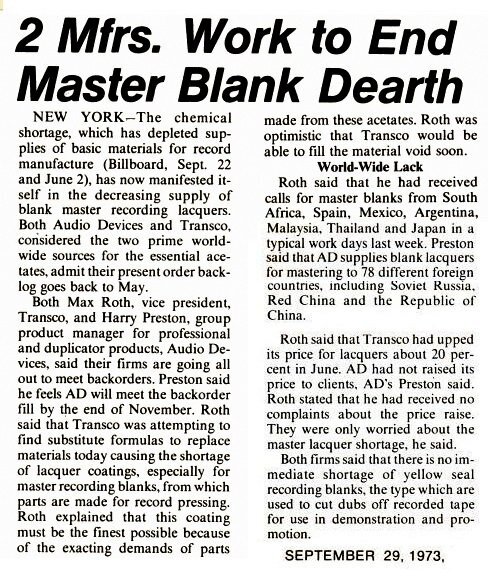 2 Mfrs. Work to End Master Blank Dearth

NEW YORK—The chemical shortage, which has depleted supplies of basic materials for record manufacture (Billboard, Sept. 22 and June 2), has now manifested itself in the decreasing supply of blank master recording lacquers. Both Audio Devices and Transco, considered the two prime worldwide sources for the essential acetates, admit their present order backlog goes back to May.

Both Max Roth, vice president, Transco, and Harry Preston, group product manager for professional and duplicator products, Audio Devices, said their firms are going all out to meet backorders. Preston said he feels AD will meet the backorder fill by the end of November. Roth said that Transco was attempting to find substitute formulas to replace materials today causing the shortage of lacquer coatings, especially for master recording blanks, from which parts are made for record pressing. Roth explained that this coating must be the finest possible because of the exacting demands of parts made from these acetates. Roth was optimistic that Transco would be able to fill the material void soon.

World-Wide Lack

Roth said that he had received calls for master blanks from South Africa, Spain, Mexico, Argentina, Malaysia, Thailand and Japan in a typical work days last week. Preston said that AD supplies blank lacquers for mastering to 78 different foreign countries, including Soviet Russia, Red China and the Republic of China.

Roth said that Transco had upped its price for lacquers about 20 percent in June. AD had not raised its price to clients, AD's Preston said. Roth stated that he had received no complaints about the price raise. They were only worried about the master lacquer shortage, he said.

Both firms said that there is no immediate shortage of yellow seal recording blanks, the type which are used to cut dubs off recorded tape for use in demonstration and promotion.

SEPTEMBER 29, 1973,